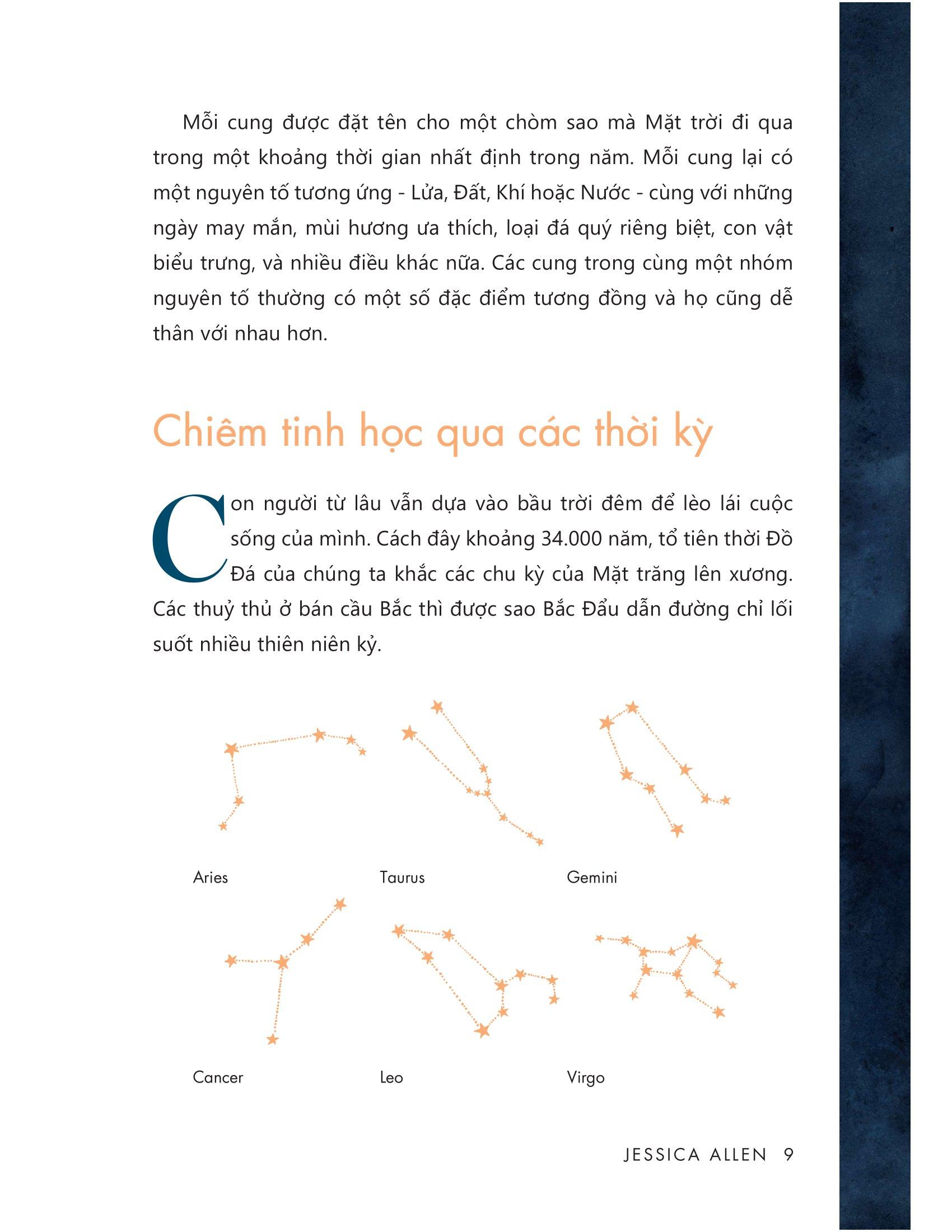 Mỗi cung được đặt tên cho một chòm sao mà Mặt trời đi qua trong một khoảng thời gian nhất định trong năm. Mỗi cung lại có một nguyên tố tương ứng - Lửa, Đất, Khí hoặc Nước - cùng với những ngày may mắn, mùi hương ưa thích, loại đá quý riêng biệt, con vật biểu trưng, và nhiều điều khác nữa. Các cung trong cùng một nhóm nguyên tố thường có một số đặc điểm tương đồng và họ cũng dễ thân với nhau hơn.

Chiêm tinh học qua các thời kỳ

Con người từ lâu vẫn dựa vào bầu trời đêm để lèo lái cuộc sống của mình. Cách đây khoảng 34.000 năm, tổ tiên thời Đồ Đá của chúng ta khắc các chu kỳ của Mặt trăng lên xương. Các thuỷ thủ ở bán cầu Bắc thì được sao Bắc Đẩu dẫn đường chỉ lối suốt nhiều thiên niên kỷ.

Aries

Taurus

Gemini

Cancer

Leo

Virgo

JESSICA ALLEN 9